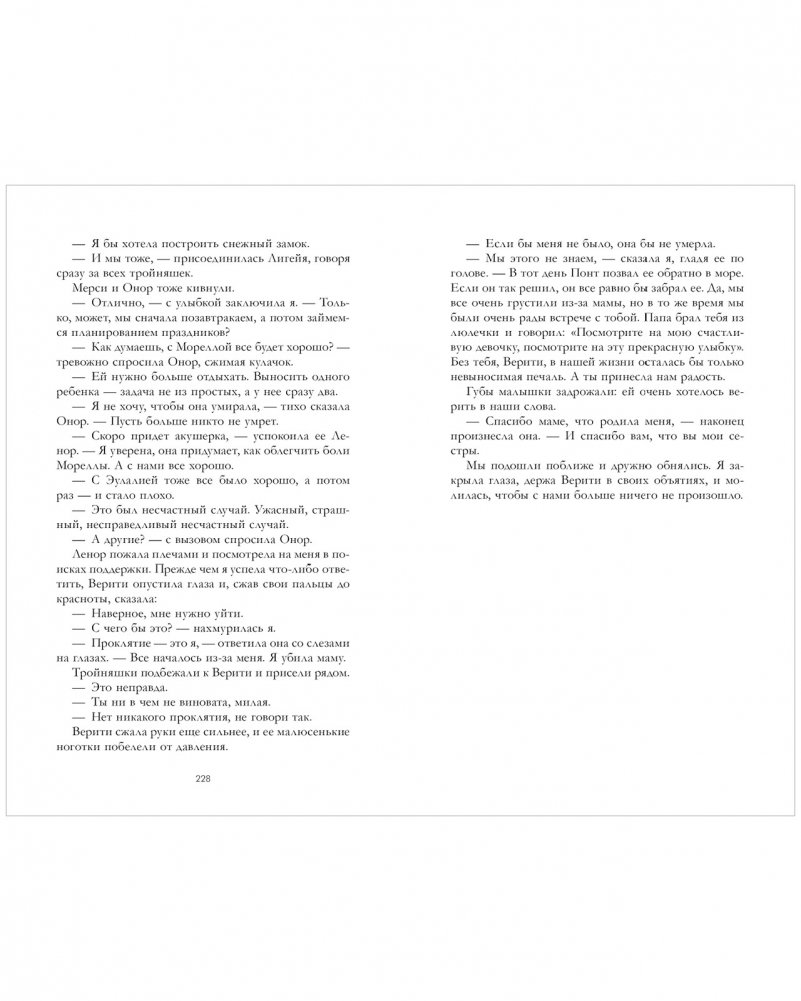 — Я бы хотела построить снежный замок.

— И мы тоже, — присоединилась Лигейя, говоря сразу за всех тройняшек.

Мерси и Онор тоже кивнули.

— Отлично, — с улыбкой заключила я. — Только, может, мы сначала позавтракаем, а потом займемся планированием праздников?

— Как думаешь, с Мореллой все будет хорошо? — тревожно спросила Онор, сжимая кулачок.

— Ей нужно больше отдыхать. Выносить одного ребенка — задача не из простых, а у нее сразу два.

— Я не хочу, чтобы она умирала, — тихо сказала Онор. — Пусть больше никто не умрет.

— Скоро придет акушерка, — успокоила ее Ленор. — Я уверена, она придумает, как облегчить боли Мореллы. А с нами все хорошо.

— С Эулалией тоже все было хорошо, а потом раз — и стало плохо.

— Это был несчастный случай. Ужасный, страшный, несправедливый несчастный случай.

— А другие? — с вызовом спросила Онор.

Ленор пожала плечами и посмотрела на меня в поисках поддержки. Прежде чем я успела что-либо ответить, Верити опустила глаза и, сжав свои пальцы до красноты, сказала:

— Наверное, мне нужно уйти.

— С чего бы это? — нахмурилась я.

— Проклятие — это я, — ответила она со слезами на глазах. — Все началось из-за меня. Я убила маму.

Тройняшки подбежали к Верити и присели рядом.

— Это неправда.

— Ты ни в чем не виновата, милая.

— Нет никакого проклятия, не говори так.

Верити сжала руки еще сильнее, и ее малюсенькие ноготки побелели от давления.

228

— Если бы меня не было, она бы не умерла.

— Мы этого не знаем, — сказала я, гладя ее по голове. — В тот день Понт позвал ее обратно в море. Если он так решил, он все равно бы забрал ее. Да, мы все очень грустили из-за мамы, но в то же время мы были очень рады встрече с тобой. Папа брал тебя из люлечки и говорил: «Посмотрите на мою счастливую девочку, посмотрите на эту прекрасную улыбку». Без тебя, Верити, в нашей жизни осталась бы только невыносимая печаль. А ты принесла нам радость.

Губы малышки задрожали: ей очень хотелось верить в наши слова.

— Спасибо маме, что родила меня, — наконец произнесла она. — И спасибо вам, что вы мои сестры.

Мы подошли поближе и дружно обнялись. Я закрыла глаза, держа Верити в своих объятиях, и молилась, чтобы с нами больше ничего не произошло.